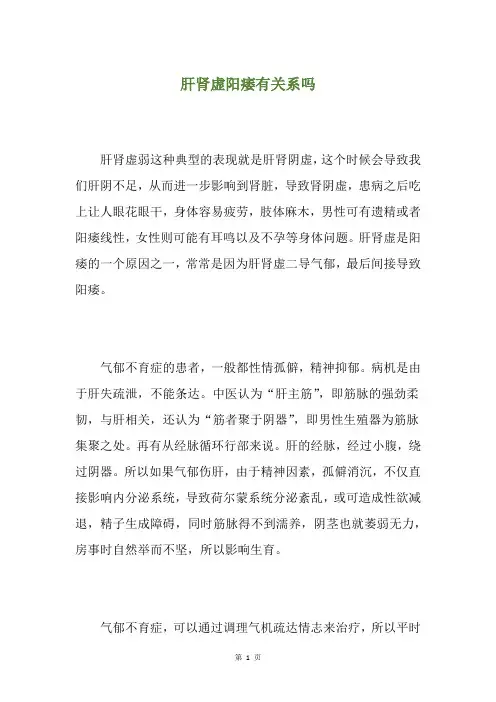 肝肾虚阳痿有关系吗

肝肾虚弱这种典型的表现就是肝肾阴虚，这个时候会导致我们肝阴不足，从而进一步影响到肾脏，导致肾阴虚，患病之后吃上让人眼花眼干，身体容易疲劳，肢体麻木，男性可有遗精或者阳痿线性，女性则可能有耳鸣以及不孕等身体问题。肝肾虚是阳痿的一个原因之一，常常是因为肝肾虚二导气郁，最后间接导致阳痿。

气郁不育症的患者，一般都性情孤僻，精神抑郁。病机是由于肝失疏泄，不能条达。中医认为“肝主筋”，即筋脉的强劲柔韧，与肝相关，还认为“筋者聚于阴器”，即男性生殖器为筋脉集聚之处。再有从经脉循环行部来说。肝的经脉，经过小腹，绕过阴器。所以如果气郁伤肝，由于精神因素，孤僻消沉，不仅直接影响内分泌系统，导致荷尔蒙系统分泌紊乱，或可造成性欲减退，精子生成障碍，同时筋脉得不到濡养，阴茎也就萎弱无力，房事时自然举而不坚，所以影响生育。

气郁不育症，可以通过调理气机疏达情志来治疗，所以平时

第 1 页